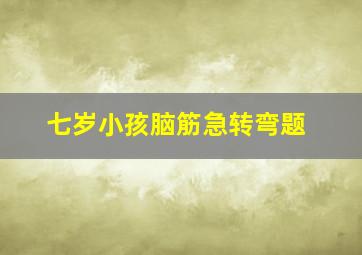 七岁小孩脑筋急转弯题